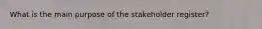 What is the main purpose of the stakeholder register?